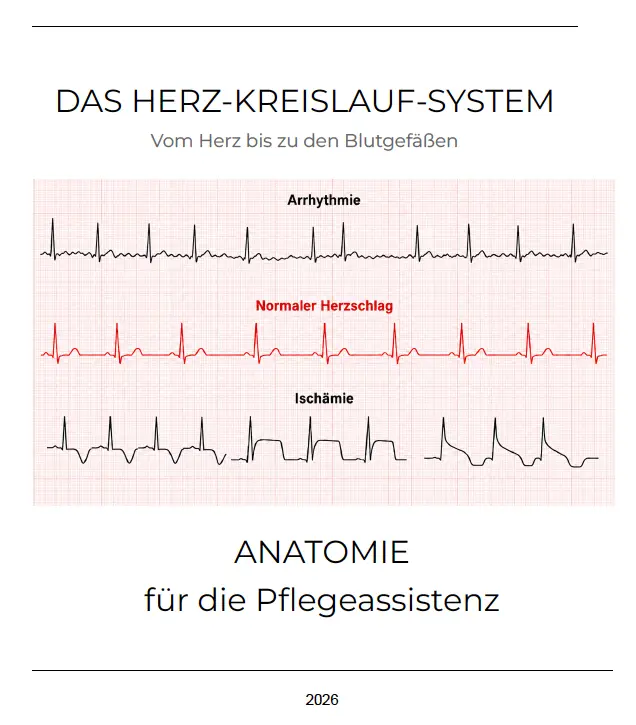 DAS HERZ-KREISLAUF-SYSTEM

Vom Herz bis zu den Blutgefäßen

Arrhythmie

Normaler Herzschlag

Ischämie

ANATOMIE
für die Pflegeassistenz

2026